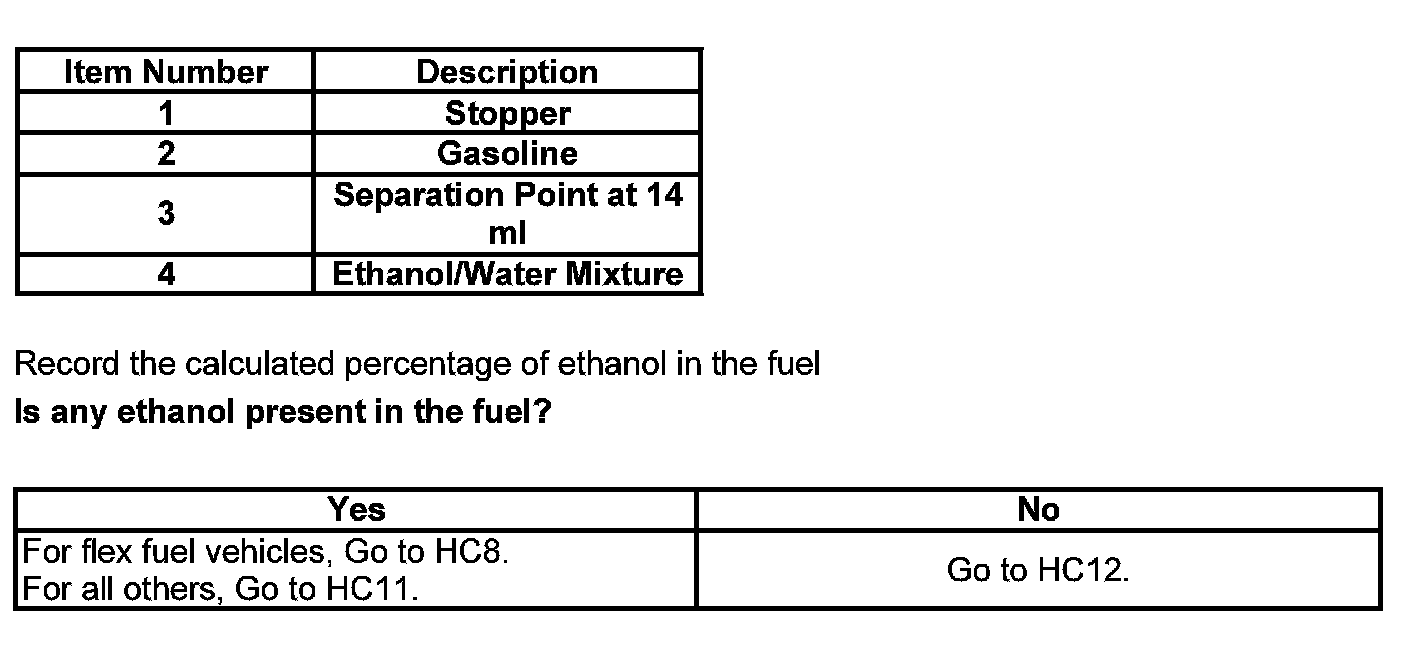 | Item Number | Description |
|---|---|
| 1 | Stopper |
| 2 | Gasoline |
| 3 | Separation Point at 14 ml |
| 4 | Ethanol/Water Mixture |

Record the calculated percentage of ethanol in the fuel

Is any ethanol present in the fuel?

| Yes | No |
|---|---|
| For flex fuel vehicles, Go to HC8. For all others, Go to HC11. | Go to HC12. |